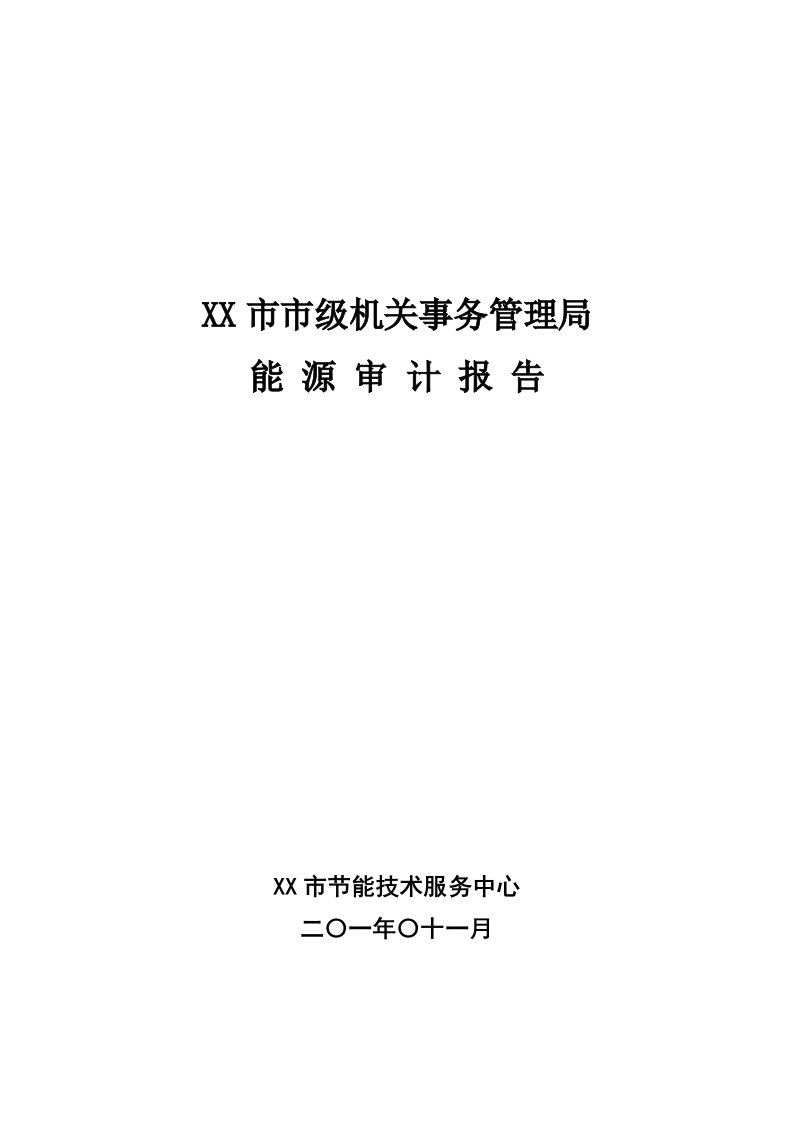 XX 市市级机关事务管理局

能 源 审 计 报 告

XX 市节能技术服务中心

二〇一年〇十一月